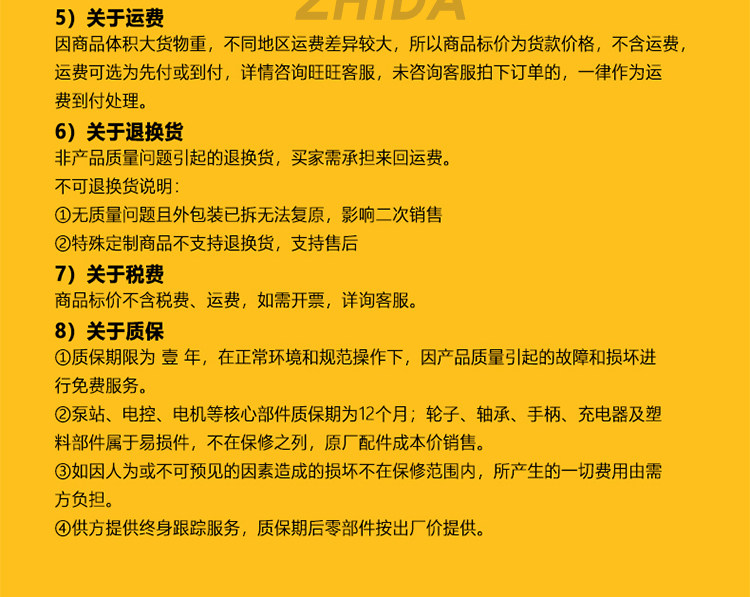 ZHIDA

5）关于运费
因商品体积大货物重，不同地区运费差异较大，所以商品标价为货款价格，不含运费，运费可选为先付或到付，详情咨询旺旺客服，未咨询客服拍下订单的，一律作为运费到付处理。

6）关于退换货
非产品质量问题引起的退换货，买家需承担来回运费。
不可退换货说明：
①无质量问题且外包装已拆无法复原，影响二次销售
②特殊定制商品不支持退换货，支持售后

7）关于税费
商品标价不含税费、运费，如需开票，详询客服。

8）关于质保
①质保期限为 壹 年，在正常环境和规范操作下，因产品质量引起的故障和损坏进行免费服务。
②泵站、电控、电机等核心部件质保期为12个月；轮子、轴承、手柄、充电器及塑料部件属于易损件，不在保修之列，原厂配件成本价销售。
③如因人为或不可预见的因素造成的损坏不在保修范围内，所产生的一切费用由需方负担。
④供方提供终身跟踪服务，质保期后零部件按出厂价提供。